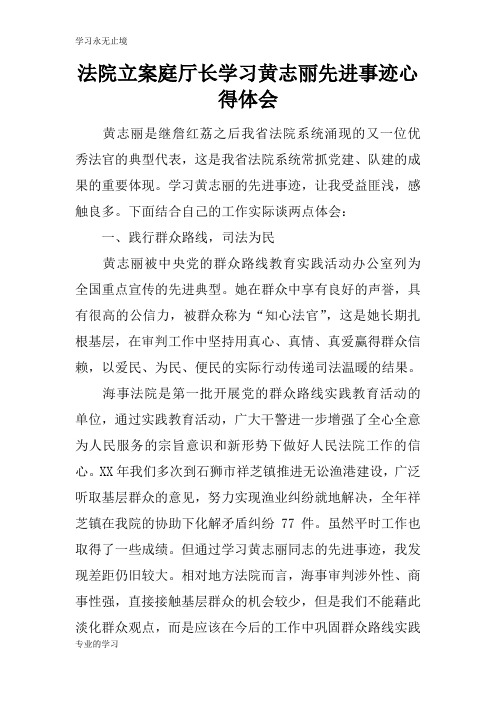 学习永无止境

法院立案庭厅长学习黄志丽先进事迹心得体会

黄志丽是继詹红荔之后我省法院系统涌现的又一位优秀法官的典型代表，这是我省法院系统常抓党建、队建的成果的重要体现。学习黄志丽的先进事迹，让我受益匪浅，感触良多。下面结合自己的工作实际谈两点体会：

一、践行群众路线，司法为民

黄志丽被中央党的群众路线教育实践活动办公室列为全国重点宣传的先进典型。她在群众中享有良好的声誉，具有很高的公信力，被群众称为“知心法官”，这是她长期扎根基层，在审判工作中坚持用真心、真情、真爱赢得群众信赖，以爱民、为民、便民的实际行动传递司法温暖的结果。

海事法院是第一批开展党的群众路线实践教育活动的单位，通过实践教育活动，广大干警进一步增强了全心全意为人民服务的宗旨意识和新形势下做好人民法院工作的信心。XX年我们多次到石狮市祥芝镇推进无讼渔港建设，广泛听取基层群众的意见，努力实现渔业纠纷就地解决，全年祥芝镇在我院的协助下化解矛盾纠纷 77 件。虽然平时工作也取得了一些成绩。但通过学习黄志丽同志的先进事迹，我发现差距仍旧较大。相对地方法院而言，海事审判涉外性、商事性强，直接接触基层群众的机会较少，但是我们不能藉此淡化群众观点，而是应该在今后的工作中巩固群众路线实践

专业的学习